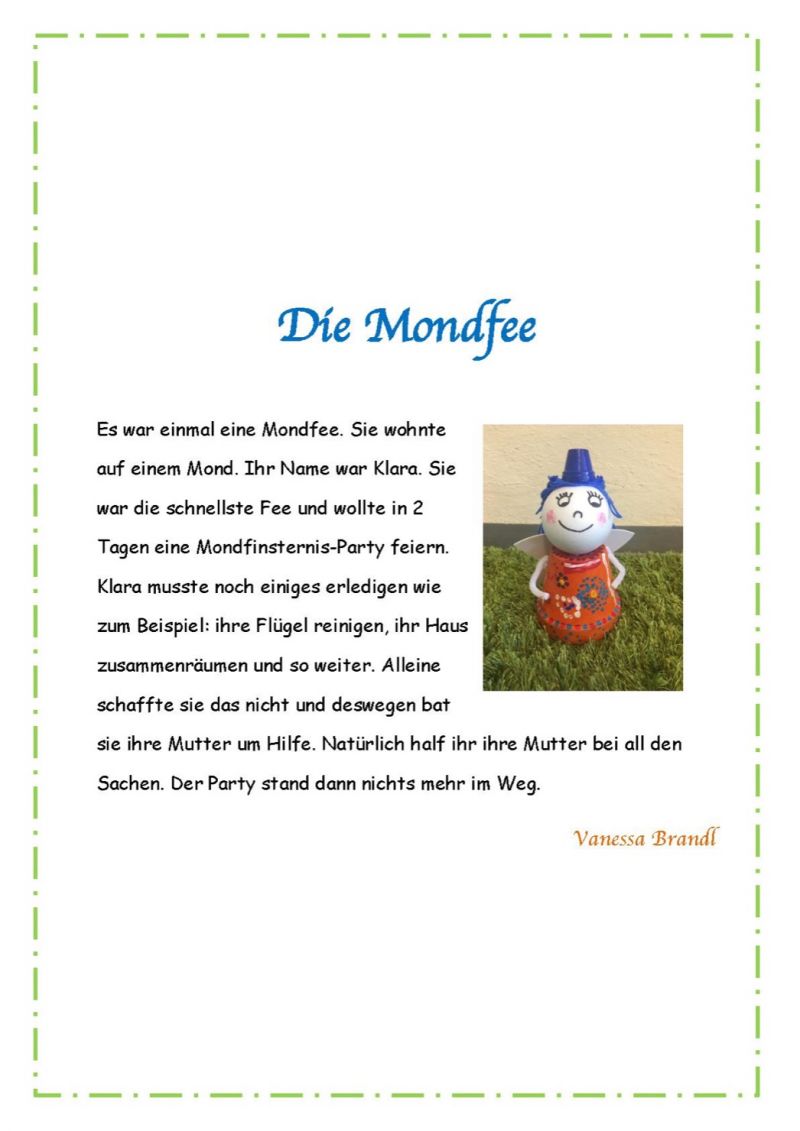 Die Mondfee

Es war einmal eine Mondfee. Sie wohnte auf einem Mond. Ihr Name war Klara. Sie war die schnellste Fee und wollte in 2 Tagen eine Mondfinsternis-Party feiern. Klara musste noch einiges erledigen wie zum Beispiel: ihre Flügel reinigen, ihr Haus zusammenräumen und so weiter. Alleine schaffte sie das nicht und deswegen bat sie ihre Mutter um Hilfe. Natürlich half ihr ihre Mutter bei all den Sachen. Der Party stand dann nichts mehr im Weg.

Vanessa Brandl